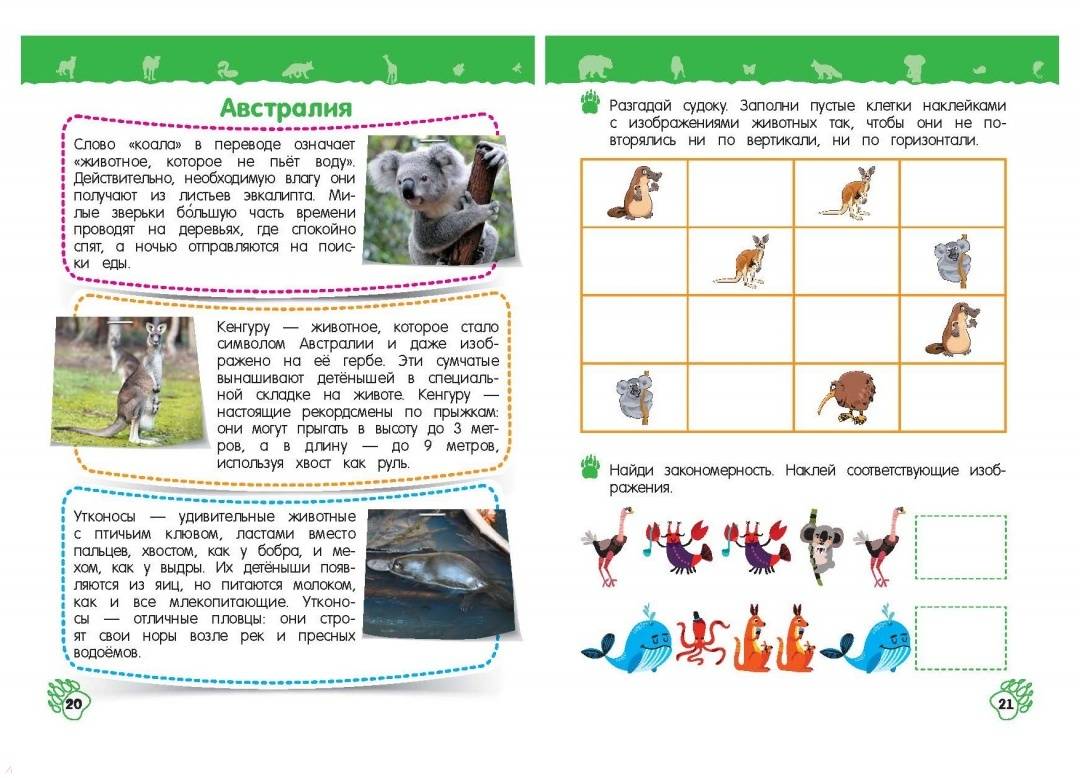 Австралия

Слово «коала» в переводе означает «животное, которое не пьёт воду». Действительно, необходимую влагу они получают из листьев эвкалипта. Милые зверьки бо́льшую часть времени проводят на деревьях, где спокойно спят, а ночью отправляются на поиски еды.

Кенгуру — животное, которое стало символом Австралии и даже изображено на её гербе. Эти сумчатые вынашивают детёнышей в специальной складке на животе. Кенгуру — настоящие рекордсмены по прыжкам: они могут прыгать в высоту до 3 метров, а в длину — до 9 метров, используя хвост как руль.

Утконосы — удивительные животные с птичьим клювом, ластами вместо пальцев, хвостом, как у бобра, и мехом, как у выдры. Их детёныши появляются из яиц, но питаются молоком, как и все млекопитающие. Утконосы — отличные пловцы: они строят свои норы возле рек и пресных водоёмов.

20

Разгадай судоку. Заполни пустые клетки наклейками с изображениями животных так, чтобы они не повторялись ни по вертикали, ни по горизонтали.

Найди закономерность. Наклей соответствующие изображения.

21